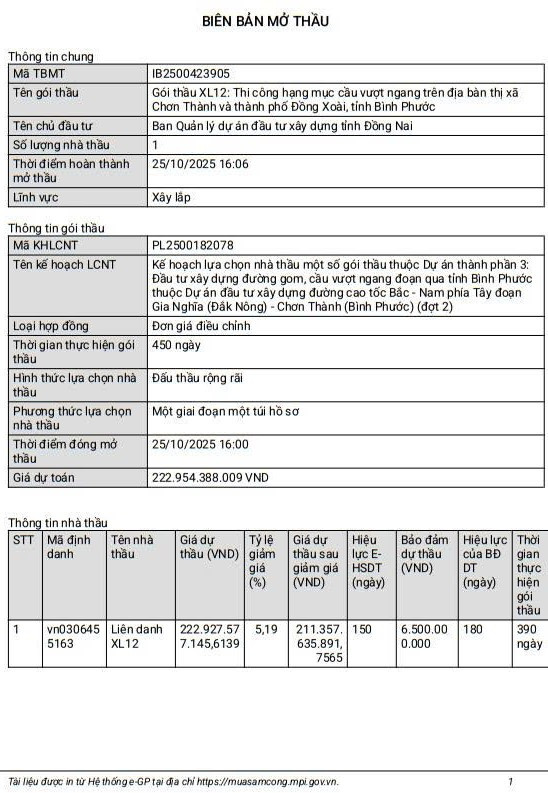 BIÊN BẢN MỞ THẦU

Thông tin chung

| Mã TBMT | IB2500423905 |
|---|---|
| Tên gói thầu | Gói thầu XL12: Thi công hạng mục cầu vượt ngang trên địa bàn thị xã Chơn Thành và thành phố Đồng Xoài, tỉnh Bình Phước |
| Tên chủ đầu tư | Ban Quản lý dự án đầu tư xây dựng tỉnh Đồng Nai |
| Số lượng nhà thầu | 1 |
| Thời điểm hoàn thành mở thầu | 25/10/2025 16:06 |
| Lĩnh vực | Xây lắp |

Thông tin gói thầu

| Mã KHLCNT | PL2500182078 |
|---|---|
| Tên kế hoạch LCNT | Kế hoạch lựa chọn nhà thầu một số gói thầu thuộc Dự án thành phần 3: Đầu tư xây dựng đường gom, cầu vượt ngang đoạn qua tỉnh Bình Phước thuộc Dự án đầu tư xây dựng đường cao tốc Bắc - Nam phía Tây đoạn Gia Nghĩa (Đắk Nông) - Chơn Thành (Bình Phước) (đợt 2) |
| Loại hợp đồng | Đơn giá điều chỉnh |
| Thời gian thực hiện gói thầu | 450 ngày |
| Hình thức lựa chọn nhà thầu | Đấu thầu rộng rãi |
| Phương thức lựa chọn nhà thầu | Một giai đoạn một túi hồ sơ |
| Thời điểm đóng mở thầu | 25/10/2025 16:00 |
| Giá dự toán | 222.954.388.009 VND |

Thông tin nhà thầu

| STT | Mã định danh | Tên nhà thầu | Giá dự thầu (VND) | Tỷ lệ giảm giá (%) | Giá dự thầu sau giảm giá (VND) | Hiệu lực E-HSDT (ngày) | Bảo đảm dự thầu (VND) | Hiệu lực của BĐ DT (ngày) | Thời gian thực hiện gói thầu |
|---|---|---|---|---|---|---|---|---|---|
| 1 | vn0306455163 | Liên danh XL12 | 222.927.577.145,6139 | 5,19 | 211.357.635.891,7565 | 150 | 6.500.000.000 | 180 | 390 ngày |

Tài liệu được in từ Hệ thống e-GP tại địa chỉ https://muasamcong.mpi.gov.vn. 1